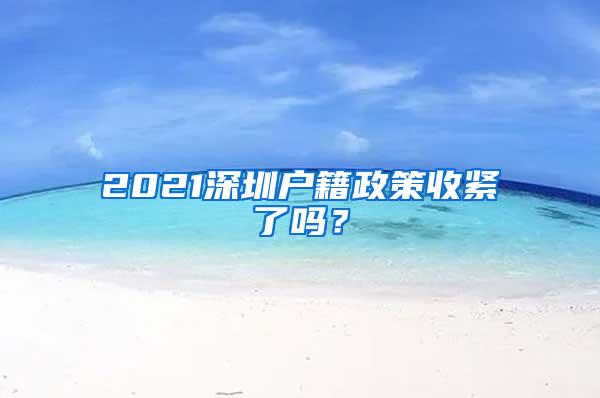 2021深圳户籍政策收紧了吗？